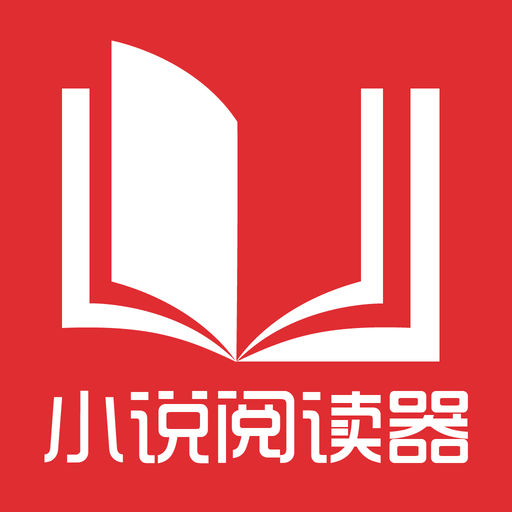 小说阅读器